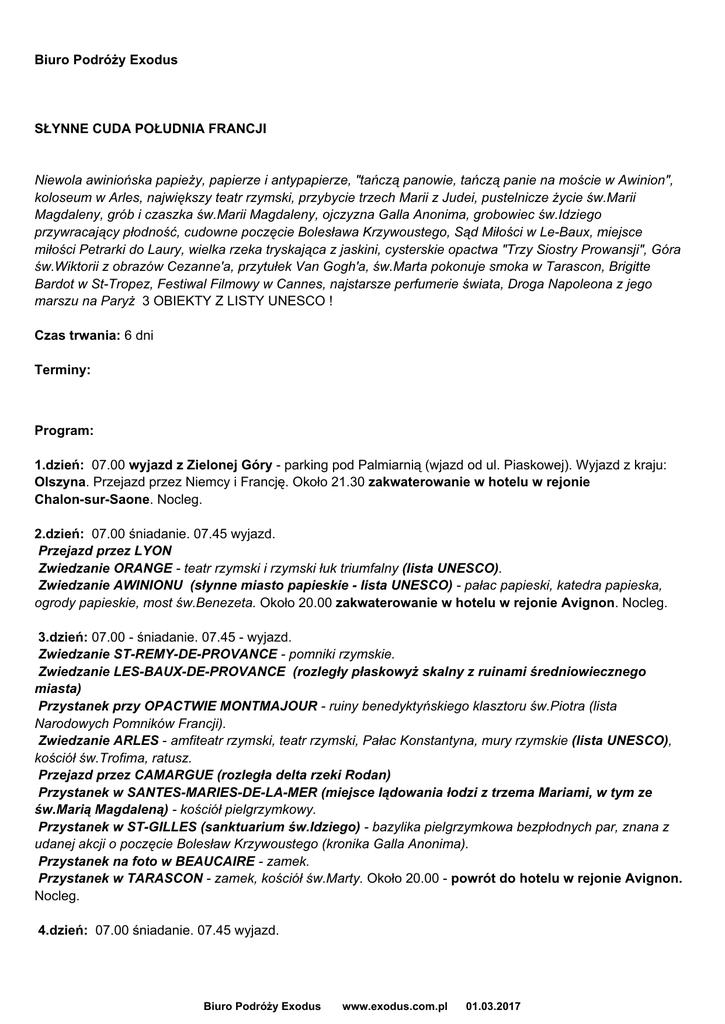 Biuro Podróży Exodus

SŁYNNE CUDA POŁUDNIA FRANCJI

Niewola awiniońska papieży, papierze i antypapierze, "tańczą panowie, tańczą panie na moście w Awinion", koloseum w Arles, największy teatr rzymski, przybycie trzech Marii z Judei, pustelnicze życie św.Marii Magdaleny, grób i czaszka św.Marii Magdaleny, ojczyzna Galla Anonima, grobowiec św.Idziego przywracający płodność, cudowne poczęcie Bolesława Krzywoustego, Sąd Miłości w Le-Baux, miejsce miłości Petrarki do Laury, wielka rzeka tryskająca z jaskini, cysterskie opactwa "Trzy Siostry Prowansji", Góra św.Wiktorii z obrazów Cezanne'a, przytułek Van Gogh'a, św.Marta pokonuje smoka w Tarascon, Brigitte Bardot w St-Tropez, Festiwal Filmowy w Cannes, najstarsze perfumerie świata, Droga Napoleona z jego marszu na Paryż 3 OBIEKTY Z LISTY UNESCO !

Czas trwania: 6 dni

Terminy:

Program:

1.dzień: 07.00 wyjazd z Zielonej Góry - parking pod Palmiarnią (wjazd od ul. Piaskowej). Wyjazd z kraju: Olszyna. Przejazd przez Niemcy i Francję. Około 21.30 zakwaterowanie w hotelu w rejonie Chalon-sur-Saone. Nocleg.

2.dzień: 07.00 śniadanie. 07.45 wyjazd.
Przejazd przez LYON
Zwiedzanie ORANGE - teatr rzymski i rzymski łuk triumfalny (lista UNESCO).
Zwiedzanie AWINIONU (słynne miasto papieskie - lista UNESCO) - pałac papieski, katedra papieska, ogrody papieskie, most św.Benezeta. Około 20.00 zakwaterowanie w hotelu w rejonie Avignon. Nocleg.

3.dzień: 07.00 - śniadanie. 07.45 - wyjazd.
Zwiedzanie ST-REMY-DE-PROVANCE - pomniki rzymskie.
Zwiedzanie LES-BAUX-DE-PROVANCE (rozległy płaskowyż skalny z ruinami średniowiecznego miasta)
Przystanek przy OPACTWIE MONTMAJOUR - ruiny benedyktyńskiego klasztoru św.Piotra (lista Narodowych Pomników Francji).
Zwiedzanie ARLES - amfiteatr rzymski, teatr rzymski, Pałac Konstantyna, mury rzymskie (lista UNESCO), kościół św.Trofima, ratusz.
Przejazd przez CAMARGUE (rozległa delta rzeki Rodan)
Przystanek w SANTES-MARIES-DE-LA-MER (miejsce lądowania łodzi z trzema Mariami, w tym ze św.Marią Magdaleną) - kościół pielgrzymkowy.
Przystanek w ST-GILLES (sanktuarium św.Idziego) - bazylika pielgrzymkowa bezpłodnych par, znana z udanej akcji o poczęcie Bolesław Krzywoustego (kronika Galla Anonima).
Przystanek na foto w BEAUCAIRE - zamek.
Przystanek w TARASCON - zamek, kościół św.Marty. Około 20.00 - powrót do hotelu w rejonie Avignon. Nocleg.

4.dzień: 07.00 śniadanie. 07.45 wyjazd.

Biuro Podróży Exodus www.exodus.com.pl 01.03.2017